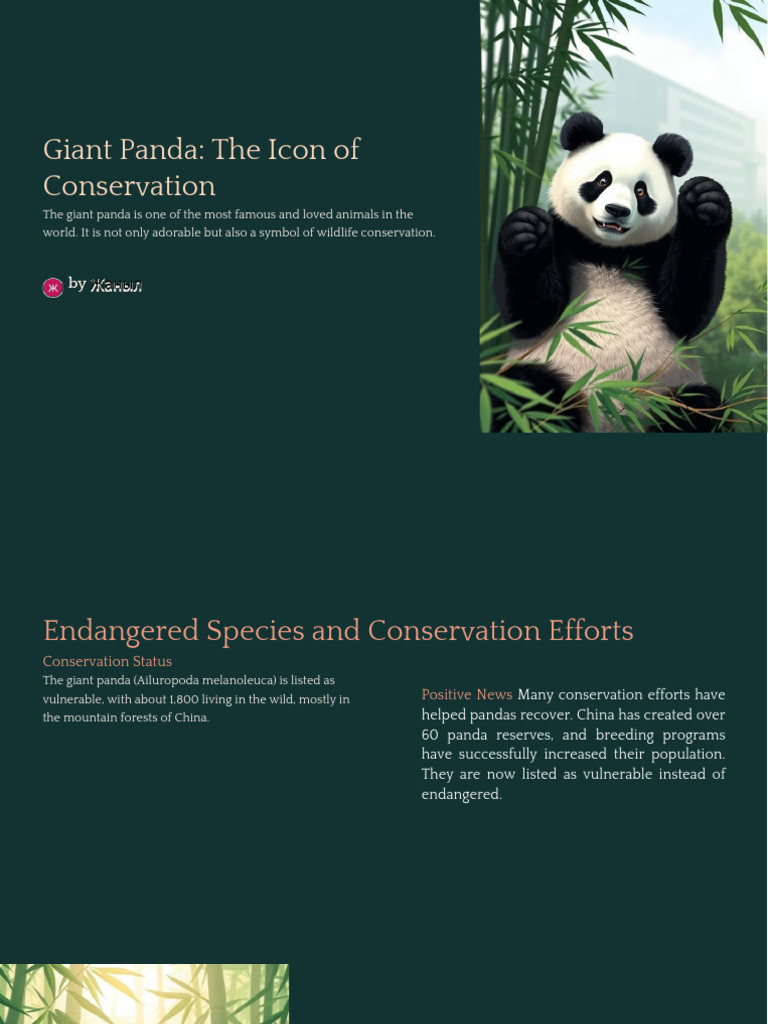 Giant Panda: The Icon of Conservation

The giant panda is one of the most famous and loved animals in the world. It is not only adorable but also a symbol of wildlife conservation.

Ж by Жаныл

Endangered Species and Conservation Efforts

Conservation Status

The giant panda (Ailuropoda melanoleuca) is listed as vulnerable, with about 1,800 living in the wild, mostly in the mountain forests of China.

Positive News Many conservation efforts have helped pandas recover. China has created over 60 panda reserves, and breeding programs have successfully increased their population. They are now listed as vulnerable instead of endangered.